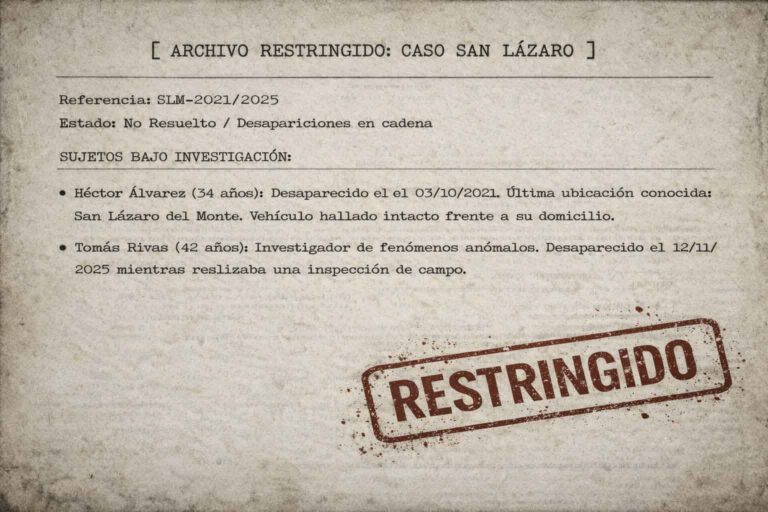 [ ARCHIVO RESTRINGIDO: CASO SAN LÁZARO ]

Referencia: SLM-2021/2025

Estado: No Resuelto / Desapariciones en cadena

SUJETOS BAJO INVESTIGACIÓN:

• Héctor Álvarez (34 años): Desaparecido el el 03/10/2021. Última ubicación conocida: San Lázaro del Monte. Vehículo hallado intacto frente a su domicilio.

• Tomás Rivas (42 años): Investigador de fenómenos anómalos. Desaparecido el 12/11/2025 mientras reslizaba una inspección de campo.

RESTRINGIDO